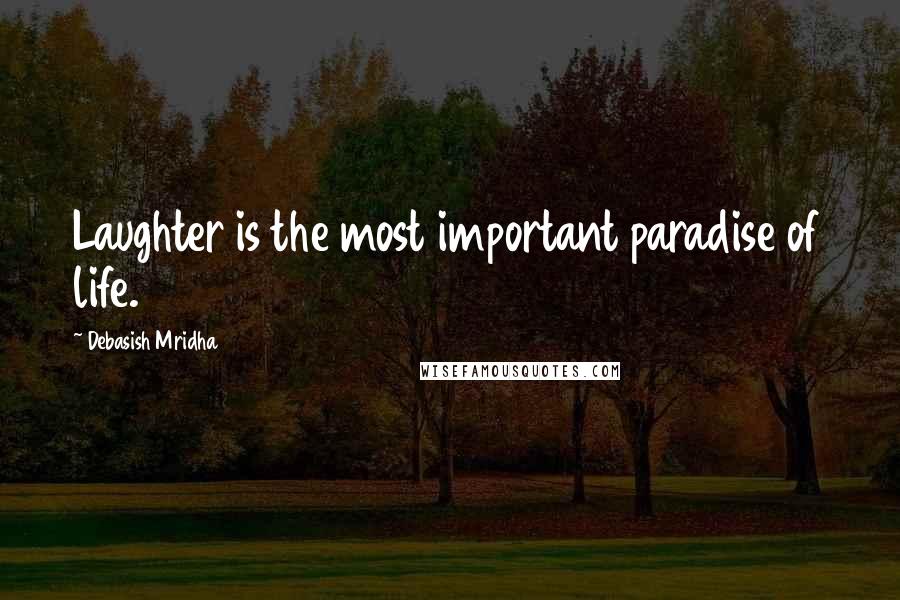 Laughter is the most important paradise of life.

~ Debasish Mridha

WISEFAMOUSQUOTES.COM